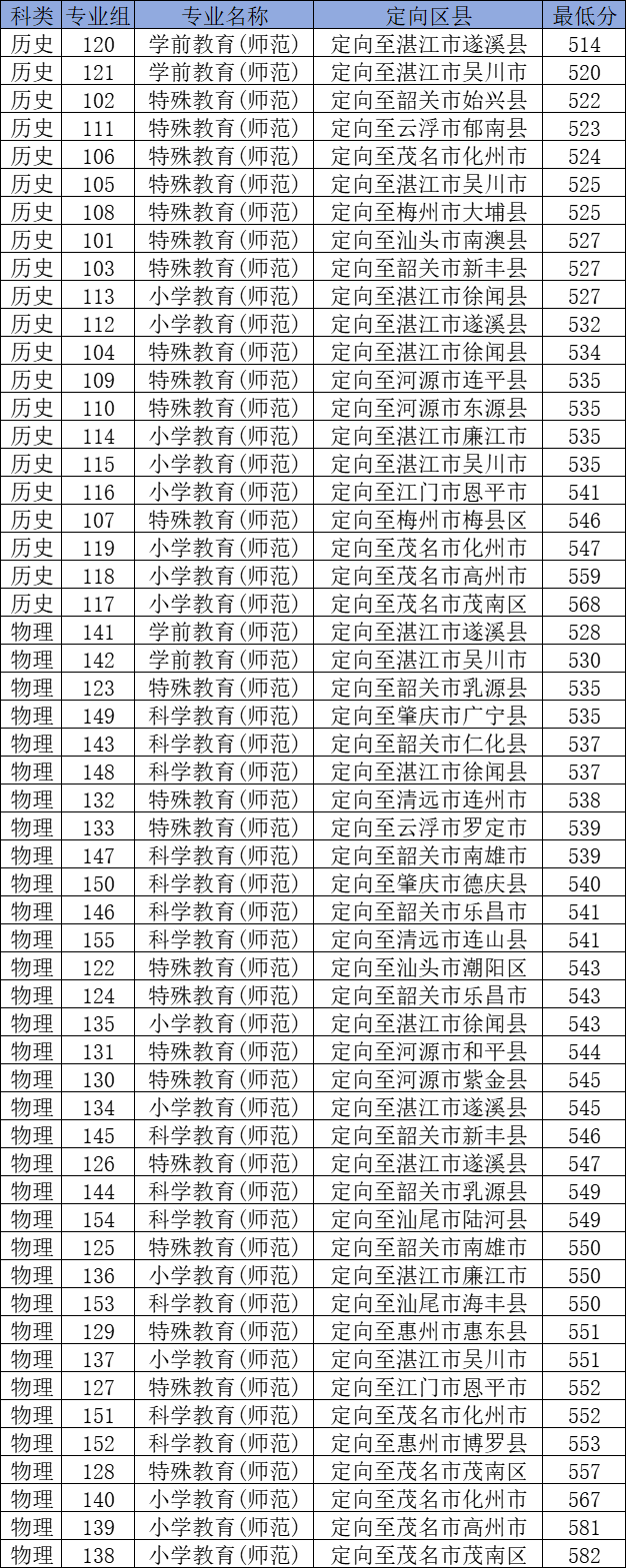 | 科类 | 专业组 | 专业名称 | 定向区县 | 最低分 |
|---|---|---|---|---|
| 历史 | 120 | 学前教育(师范) | 定向至湛江市遂溪县 | 514 |
| 历史 | 121 | 学前教育(师范) | 定向至湛江市吴川市 | 520 |
| 历史 | 102 | 特殊教育(师范) | 定向至韶关市始兴县 | 522 |
| 历史 | 111 | 特殊教育(师范) | 定向至云浮市郁南县 | 523 |
| 历史 | 106 | 特殊教育(师范) | 定向至茂名市化州市 | 524 |
| 历史 | 105 | 特殊教育(师范) | 定向至湛江市吴川市 | 525 |
| 历史 | 108 | 特殊教育(师范) | 定向至梅州市大埔县 | 525 |
| 历史 | 101 | 特殊教育(师范) | 定向至汕头市南澳县 | 527 |
| 历史 | 103 | 特殊教育(师范) | 定向至韶关市新丰县 | 527 |
| 历史 | 113 | 小学教育(师范) | 定向至湛江市徐闻县 | 527 |
| 历史 | 112 | 小学教育(师范) | 定向至湛江市遂溪县 | 532 |
| 历史 | 104 | 特殊教育(师范) | 定向至湛江市徐闻县 | 534 |
| 历史 | 109 | 特殊教育(师范) | 定向至河源市连平县 | 535 |
| 历史 | 110 | 特殊教育(师范) | 定向至河源市东源县 | 535 |
| 历史 | 114 | 小学教育(师范) | 定向至湛江市廉江市 | 535 |
| 历史 | 115 | 小学教育(师范) | 定向至湛江市吴川市 | 535 |
| 历史 | 116 | 小学教育(师范) | 定向至江门市恩平市 | 541 |
| 历史 | 107 | 特殊教育(师范) | 定向至梅州市梅县区 | 546 |
| 历史 | 119 | 小学教育(师范) | 定向至茂名市化州市 | 547 |
| 历史 | 118 | 小学教育(师范) | 定向至茂名市高州市 | 559 |
| 历史 | 117 | 小学教育(师范) | 定向至茂名市茂南区 | 568 |
| 物理 | 141 | 学前教育(师范) | 定向至湛江市遂溪县 | 528 |
| 物理 | 142 | 学前教育(师范) | 定向至湛江市吴川市 | 530 |
| 物理 | 123 | 特殊教育(师范) | 定向至韶关市乳源县 | 535 |
| 物理 | 149 | 科学教育(师范) | 定向至肇庆市广宁县 | 535 |
| 物理 | 143 | 科学教育(师范) | 定向至韶关市仁化县 | 537 |
| 物理 | 148 | 科学教育(师范) | 定向至湛江市徐闻县 | 537 |
| 物理 | 132 | 特殊教育(师范) | 定向至清远市连州市 | 538 |
| 物理 | 133 | 特殊教育(师范) | 定向至云浮市罗定市 | 539 |
| 物理 | 147 | 科学教育(师范) | 定向至韶关市南雄市 | 539 |
| 物理 | 150 | 科学教育(师范) | 定向至肇庆市德庆县 | 540 |
| 物理 | 146 | 科学教育(师范) | 定向至韶关市乐昌市 | 541 |
| 物理 | 155 | 科学教育(师范) | 定向至清远市连山县 | 541 |
| 物理 | 122 | 特殊教育(师范) | 定向至汕头市潮阳区 | 543 |
| 物理 | 124 | 特殊教育(师范) | 定向至韶关市乐昌市 | 543 |
| 物理 | 135 | 小学教育(师范) | 定向至湛江市徐闻县 | 543 |
| 物理 | 131 | 特殊教育(师范) | 定向至河源市和平县 | 544 |
| 物理 | 130 | 特殊教育(师范) | 定向至河源市紫金县 | 545 |
| 物理 | 134 | 小学教育(师范) | 定向至湛江市遂溪县 | 545 |
| 物理 | 145 | 科学教育(师范) | 定向至韶关市新丰县 | 546 |
| 物理 | 126 | 特殊教育(师范) | 定向至湛江市遂溪县 | 547 |
| 物理 | 144 | 科学教育(师范) | 定向至韶关市乳源县 | 549 |
| 物理 | 154 | 科学教育(师范) | 定向至汕尾市陆河县 | 549 |
| 物理 | 125 | 特殊教育(师范) | 定向至韶关市南雄市 | 550 |
| 物理 | 136 | 小学教育(师范) | 定向至湛江市廉江市 | 550 |
| 物理 | 153 | 科学教育(师范) | 定向至汕尾市海丰县 | 550 |
| 物理 | 129 | 特殊教育(师范) | 定向至惠州市惠东县 | 551 |
| 物理 | 137 | 小学教育(师范) | 定向至湛江市吴川市 | 551 |
| 物理 | 127 | 特殊教育(师范) | 定向至江门市恩平市 | 552 |
| 物理 | 151 | 科学教育(师范) | 定向至茂名市化州市 | 552 |
| 物理 | 152 | 科学教育(师范) | 定向至惠州市博罗县 | 553 |
| 物理 | 128 | 特殊教育(师范) | 定向至茂名市茂南区 | 557 |
| 物理 | 140 | 小学教育(师范) | 定向至茂名市化州市 | 567 |
| 物理 | 139 | 小学教育(师范) | 定向至茂名市高州市 | 581 |
| 物理 | 138 | 小学教育(师范) | 定向至茂名市茂南区 | 582 |